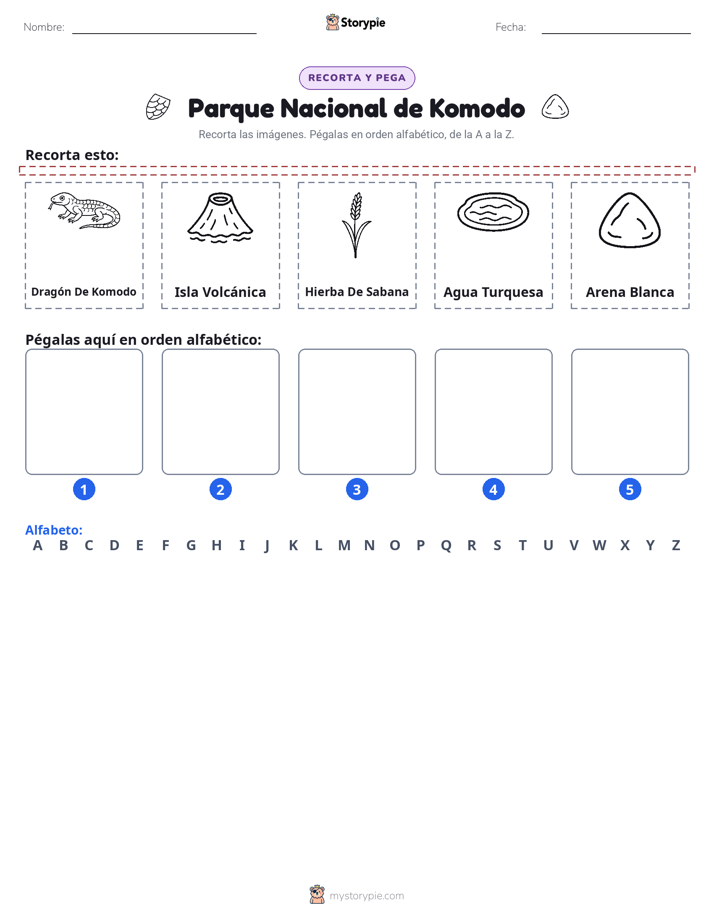 Nombre: ____ Storypie Fecha: ____

RECORTA Y PEGA

Parque Nacional de Komodo

Recorta las imágenes. Pégalas en orden alfabético, de la A a la Z.

Recorta esto:

Dragón De Komodo

Isla Volcánica

Hierba De Sabana

Agua Turquesa

Arena Blanca

Pégalas aquí en orden alfabético:

1 2 3 4 5

Alfabeto:
A B C D E F G H I J K L M N O P Q R S T U V W X Y Z

mystorypie.com